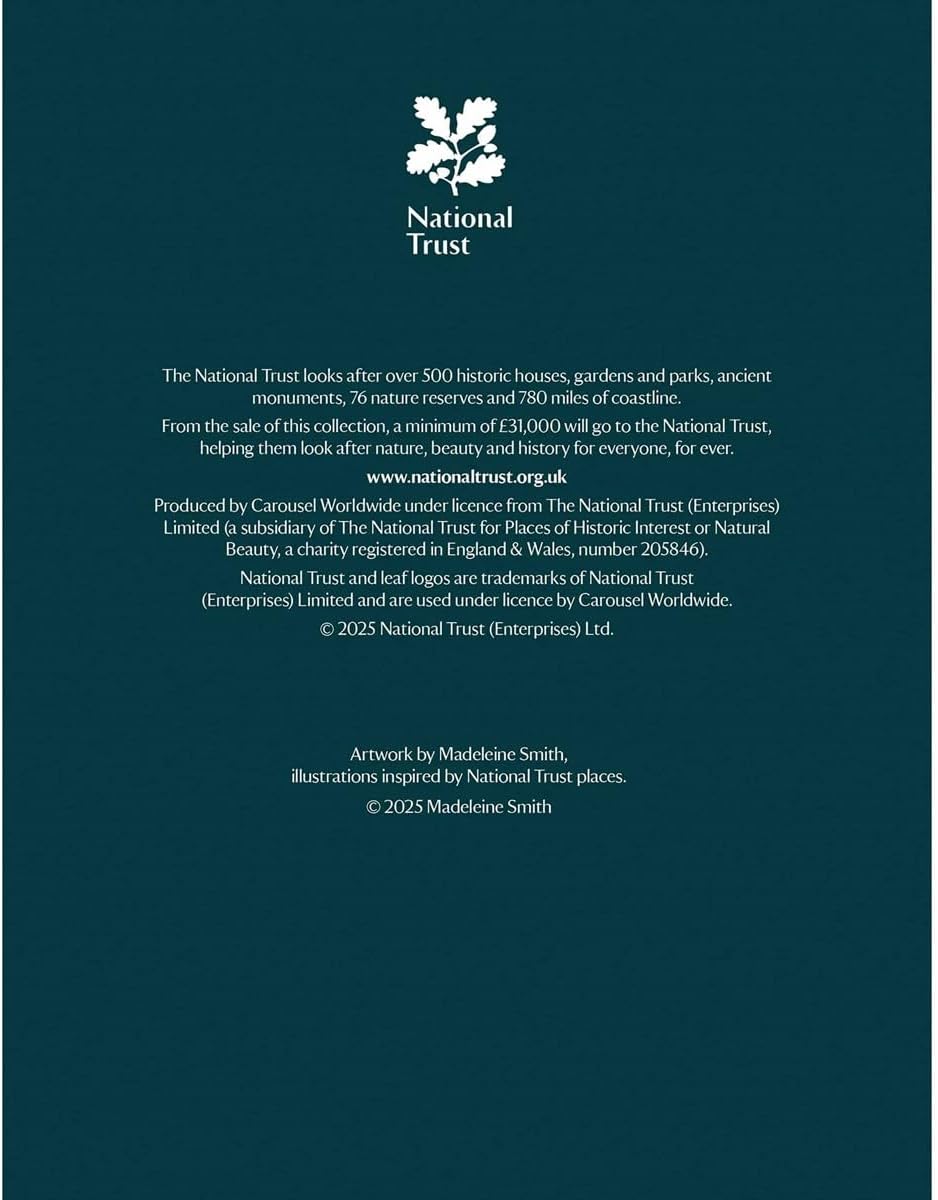 National Trust

The National Trust looks after over 500 historic houses, gardens and parks, ancient monuments, 76 nature reserves and 780 miles of coastline.

From the sale of this collection, a minimum of £31,000 will go to the National Trust, helping them look after nature, beauty and history for everyone, for ever.

www.nationaltrust.org.uk

Produced by Carousel Worldwide under licence from The National Trust (Enterprises) Limited (a subsidiary of The National Trust for Places of Historic Interest or Natural Beauty, a charity registered in England & Wales, number 205846).

National Trust and leaf logos are trademarks of National Trust (Enterprises) Limited and are used under licence by Carousel Worldwide.

© 2025 National Trust (Enterprises) Ltd.

Artwork by Madeleine Smith, illustrations inspired by National Trust places.

© 2025 Madeleine Smith